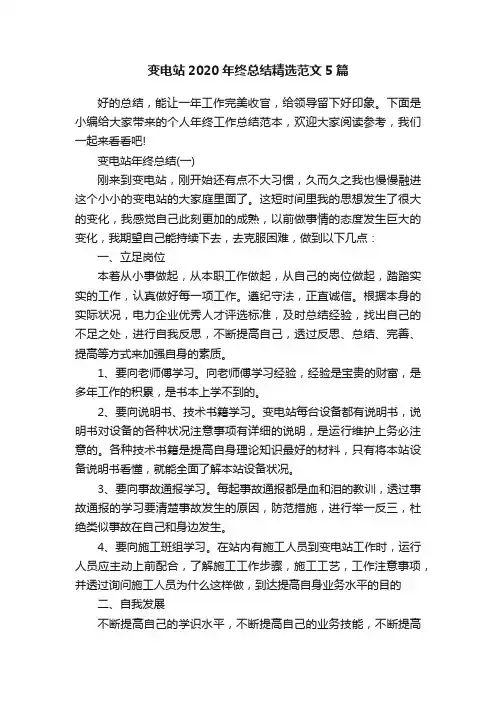 变电站2020年终总结精选范文5篇

好的总结，能让一年工作完美收官，给领导留下好印象。下面是小编给大家带来的个人年终工作总结范本，欢迎大家阅读参考，我们一起来看看吧!

变电站年终总结(一)

刚来到变电站，刚开始还有点不大习惯，久而久之我也慢慢融进这个小小的变电站的大家庭里面了。这短时间里我的思想发生了很大的变化，我感觉自己此刻更加的成熟，以前做事情的态度发生巨大的变化，我期望自己能持续下去，去克服困难，做到以下几点：

一、立足岗位

本着从小事做起，从本职工作做起，从自己的岗位做起，踏踏实实的工作，认真做好每一项工作。遵纪守法，正直诚信。根据本身的实际状况，电力企业优秀人才评选标准，及时总结经验，找出自己的不足之处，进行自我反思，不断提高自己，透过反思、总结、完善、提高等方式来加强自身的素质。

1、要向老师傅学习。向老师傅学习经验，经验是宝贵的财富，是多年工作的积累，是书本上学不到的。

2、要向说明书、技术书籍学习。变电站每台设备都有说明书，说明书对设备的各种状况注意事项有详细的说明，是运行维护上务必注意的。各种技术书籍是提高自身理论知识最好的材料，只有将本站设备说明书看懂，就能全面了解本站设备状况。

3、要向事故通报学习。每起事故通报都是血和泪的教训，透过事故通报的学习要清楚事故发生的原因，防范措施，进行举一反三，杜绝类似事故在自己和身边发生。

4、要向施工班组学习。在站内有施工人员到变电站工作时，运行人员应主动上前配合，了解施工工作步骤，施工工艺，工作注意事项，并透过询问施工人员为什么这样做，到达提高自身业务水平的目的

二、自我发展

不断提高自己的学识水平，不断提高自己的业务技能，不断提高